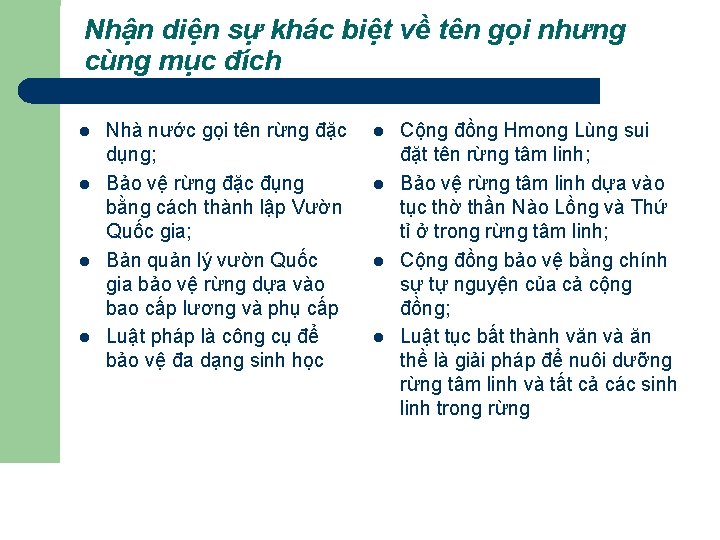 Nhận diện sự khác biệt về tên gọi nhưng cùng mục đích

- Nhà nước gọi tên rừng đặc dụng;
- Bảo vệ rừng đặc đụng bằng cách thành lập Vườn Quốc gia;
- Bản quản lý vườn Quốc gia bảo vệ rừng dựa vào bao cấp lương và phụ cấp
- Luật pháp là công cụ để bảo vệ đa dạng sinh học

- Cộng đồng Hmong Lùng sui đặt tên rừng tâm linh;
- Bảo vệ rừng tâm linh dựa vào tục thờ thần Nào Lồng và Thứ tỉ ở trong rừng tâm linh;
- Cộng đồng bảo vệ bằng chính sự tự nguyện của cả cộng đồng;
- Luật tục bất thành văn và ăn thề là giải pháp để nuôi dưỡng rừng tâm linh và tất cả các sinh linh trong rừng